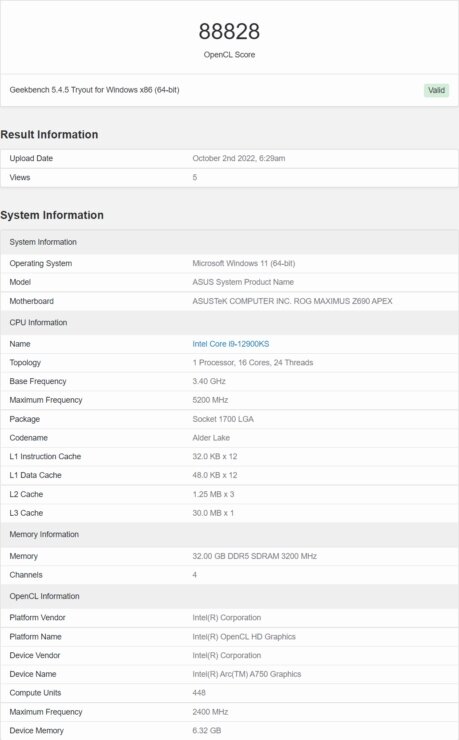 88828
OpenCL Score

Geekbench 5.4.5 Tryout for Windows x86 (64-bit)

Valid

Result Information

| Upload Date | October 2nd 2022, 6:29am |
|---|---|
| Views | 5 |

System Information

| System Information | |
|---|---|
| Operating System | Microsoft Windows 11 (64-bit) |
| Model | ASUS System Product Name |
| Motherboard | ASUSTeK COMPUTER INC. ROG MAXIMUS Z690 APEX |
| CPU Information | |
| Name | Intel Core i9-12900KS |
| Topology | 1 Processor, 16 Cores, 24 Threads |
| Base Frequency | 3.40 GHz |
| Maximum Frequency | 5200 MHz |
| Package | Socket 1700 LGA |
| Codename | Alder Lake |
| L1 Instruction Cache | 32.0 KB x 12 |
| L1 Data Cache | 48.0 KB x 12 |
| L2 Cache | 1.25 MB x 3 |
| L3 Cache | 30.0 MB x 1 |
| Memory Information | |
| Memory | 32.00 GB DDR5 SDRAM 3200 MHz |
| Channels | 4 |
| OpenCL Information | |
| Platform Vendor | Intel(R) Corporation |
| Platform Name | Intel(R) OpenCL HD Graphics |
| Device Vendor | Intel(R) Corporation |
| Device Name | Intel(R) Arc(TM) A750 Graphics |
| Compute Units | 448 |
| Maximum Frequency | 2400 MHz |
| Device Memory | 6.32 GB |